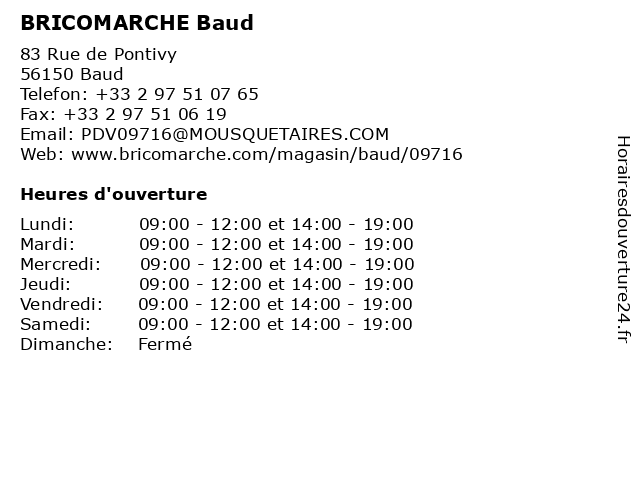 BRICOMARCHE Baud

83 Rue de Pontivy
56150 Baud
Telefon: +33 2 97 51 07 65
Fax: +33 2 97 51 06 19
Email: PDV09716@MOUSQUETAIRES.COM
Web: www.bricomarche.com/magasin/baud/09716

Heures d'ouverture

Lundi: 09:00 - 12:00 et 14:00 - 19:00
Mardi: 09:00 - 12:00 et 14:00 - 19:00
Mercredi: 09:00 - 12:00 et 14:00 - 19:00
Jeudi: 09:00 - 12:00 et 14:00 - 19:00
Vendredi: 09:00 - 12:00 et 14:00 - 19:00
Samedi: 09:00 - 12:00 et 14:00 - 19:00
Dimanche: Fermé

Horairesdouverture24.fr